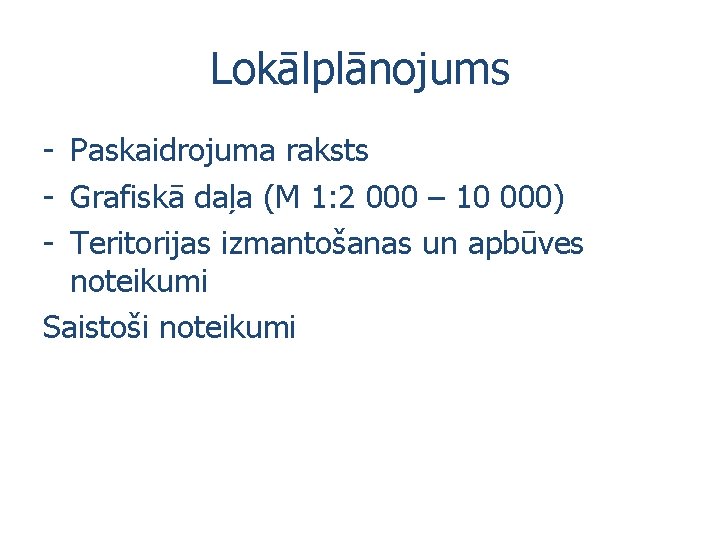 Lokālplānojums

- Paskaidrojuma raksts
- Grafiskā daļa (M 1:2 000 – 10 000)
- Teritorijas izmantošanas un apbūves noteikumi

Saistoši noteikumi